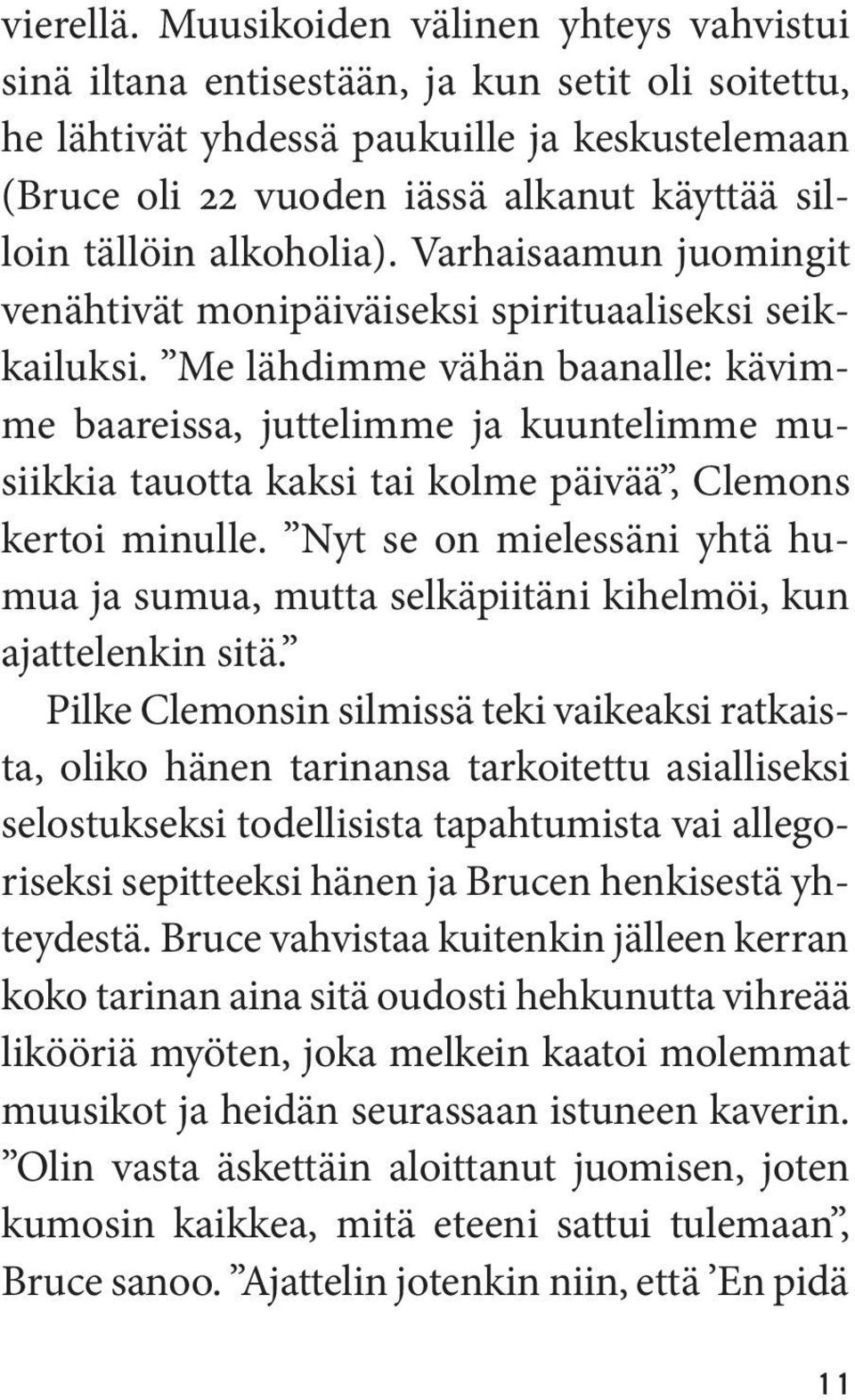 vierellä. Muusikoiden välinen yhteys vahvistui sinä iltana entisestään, ja kun setit oli soitettu, he lähtivät yhdessä paukuille ja keskustelemaan (Bruce oli 22 vuoden iässä alkanut käyttää silloin tällöin alkoholia). Varhaisaamun juomingit venähtivät monipäiväiseksi spirituaaliseksi seikkailuksi. ”Me lähdimme vähän baanalle: kävimme baareissa, juttelimme ja kuuntelimme musiikkia tauotta kaksi tai kolme päivää”, Clemons kertoi minulle. ”Nyt se on mielessäni yhtä humua ja sumua, mutta selkäpiitäni kihelmöi, kun ajattelenkin sitä.”

Pilke Clemonsin silmissä teki vaikeaksi ratkaista, oliko hänen tarinansa tarkoitettu asialliseksi selostukseksi todellisista tapahtumista vai allegoriseksi sepitteeksi hänen ja Brucen henkisestä yhteydestä. Bruce vahvistaa kuitenkin jälleen kerran koko tarinan aina sitä oudosti hehkunutta vihreää likööriä myöten, joka melkein kaatoi molemmat muusikot ja heidän seurassaan istuneen kaverin. ”Olin vasta äskettäin aloittanut juomisen, joten kumosin kaikkea, mitä eteeni sattui tulemaan”, Bruce sanoo. ”Ajattelin jotenkin niin, että ’En pidä

11